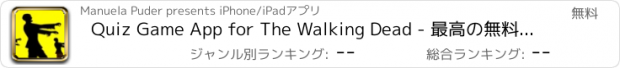 Manuela Puder presents iPhone/iPadアプリ

無料

Quiz Game App for The Walking Dead - 最高の無料...

ジャンル別ランキング: --

総合ランキング: --